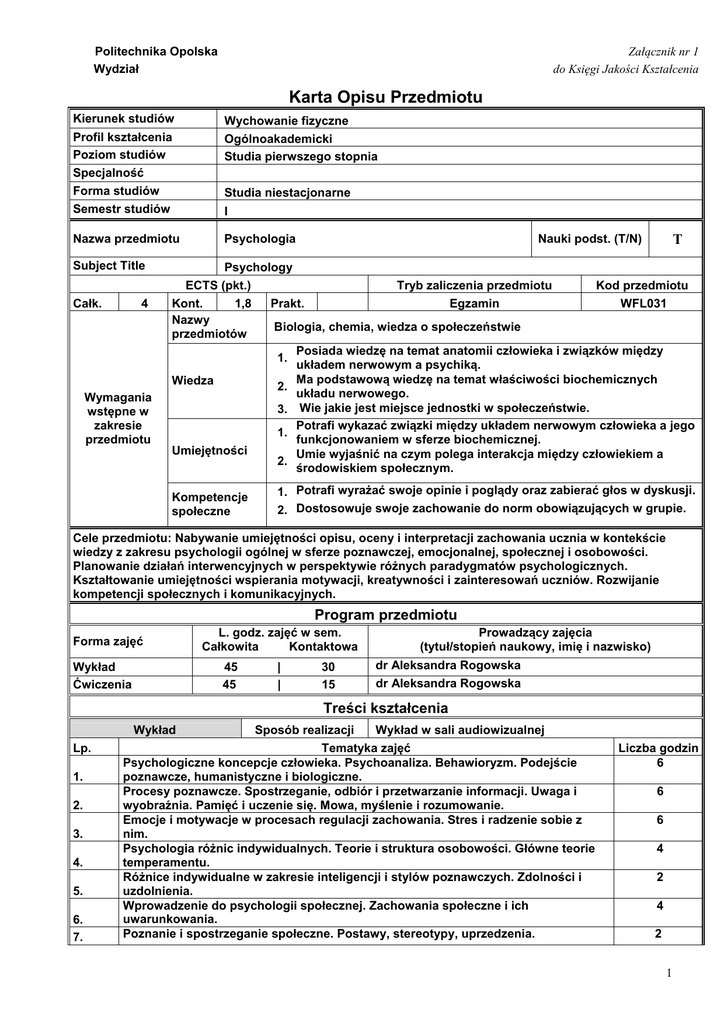 Politechnika Opolska
Wydział

Załącznik nr 1
do Księgi Jakości Kształcenia

Karta Opisu Przedmiotu

| Kierunek studiów | Wychowanie fizyczne |
|---|---|
| Profil kształcenia | Ogólnoakademicki |
| Poziom studiów | Studia pierwszego stopnia |
| Specjalność | |
| Forma studiów | Studia niestacjonarne |
| Semestr studiów | I |

| Nazwa przedmiotu | Psychologia | Nauki podst. (T/N) | T |
|---|---|---|---|
| Subject Title | Psychology | | |

| ECTS (pkt.) | | | | | | Tryb zaliczenia przedmiotu | Kod przedmiotu |
|---|---|---|---|---|---|---|---|
| Całk. | 4 | Kont. | 1,8 | Prakt. | | Egzamin | WFL031 |

| Wymagania wstępne w zakresie przedmiotu | Nazwy przedmiotów | Biologia, chemia, wiedza o społeczeństwie |
|---|---|---|
| | Wiedza | 1. Posiada wiedzę na temat anatomii człowieka i związków między układem nerwowym a psychiką. 2. Ma podstawową wiedzę na temat właściwości biochemicznych układu nerwowego. 3. Wie jakie jest miejsce jednostki w społeczeństwie. |
| | Umiejętności | 1. Potrafi wykazać związki między układem nerwowym człowieka a jego funkcjonowaniem w sferze biochemicznej. 2. Umie wyjaśnić na czym polega interakcja między człowiekiem a środowiskiem społecznym. |
| | Kompetencje społeczne | 1. Potrafi wyrażać swoje opinie i poglądy oraz zabierać głos w dyskusji. 2. Dostosowuje swoje zachowanie do norm obowiązujących w grupie. |

Cele przedmiotu: Nabywanie umiejętności opisu, oceny i interpretacji zachowania ucznia w kontekście wiedzy z zakresu psychologii ogólnej w sferze poznawczej, emocjonalnej, społecznej i osobowości. Planowanie działań interwencyjnych w perspektywie różnych paradygmatów psychologicznych. Kształtowanie umiejętności wspierania motywacji, kreatywności i zainteresowań uczniów. Rozwijanie kompetencji społecznych i komunikacyjnych.

Program przedmiotu

| Forma zajęć | L. godz. zajęć w sem. Całkowita | Kontaktowa | Prowadzący zajęcia (tytuł/stopień naukowy, imię i nazwisko) |
|---|---|---|---|
| Wykład | 45 | 30 | dr Aleksandra Rogowska |
| Ćwiczenia | 45 | 15 | dr Aleksandra Rogowska |

Treści kształcenia

| Wykład | Sposób realizacji | Wykład w sali audiowizualnej |
|---|---|---|

| Lp. | Tematyka zajęć | Liczba godzin |
|---|---|---|
| 1. | Psychologiczne koncepcje człowieka. Psychoanaliza. Behawioryzm. Podejście poznawcze, humanistyczne i biologiczne. | 6 |
| 2. | Procesy poznawcze. Spostrzeganie, odbiór i przetwarzanie informacji. Uwaga i wyobraźnia. Pamięć i uczenie się. Mowa, myślenie i rozumowanie. | 6 |
| 3. | Emocje i motywacje w procesach regulacji zachowania. Stres i radzenie sobie z nim. | 6 |
| 4. | Psychologia różnic indywidualnych. Teorie i struktura osobowości. Główne teorie temperamentu. | 4 |
| 5. | Różnice indywidualne w zakresie inteligencji i stylów poznawczych. Zdolności i uzdolnienia. | 2 |
| 6. | Wprowadzenie do psychologii społecznej. Zachowania społeczne i ich uwarunkowania. | 4 |
| 7. | Poznanie i spostrzeganie społeczne. Postawy, stereotypy, uprzedzenia. | 2 |

1